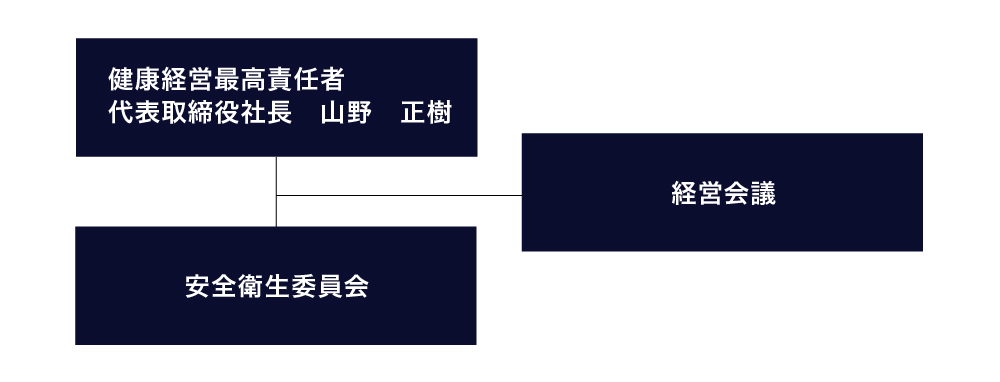 健康経営最高責任者
代表取締役社長　山野　正樹

経営会議

安全衛生委員会